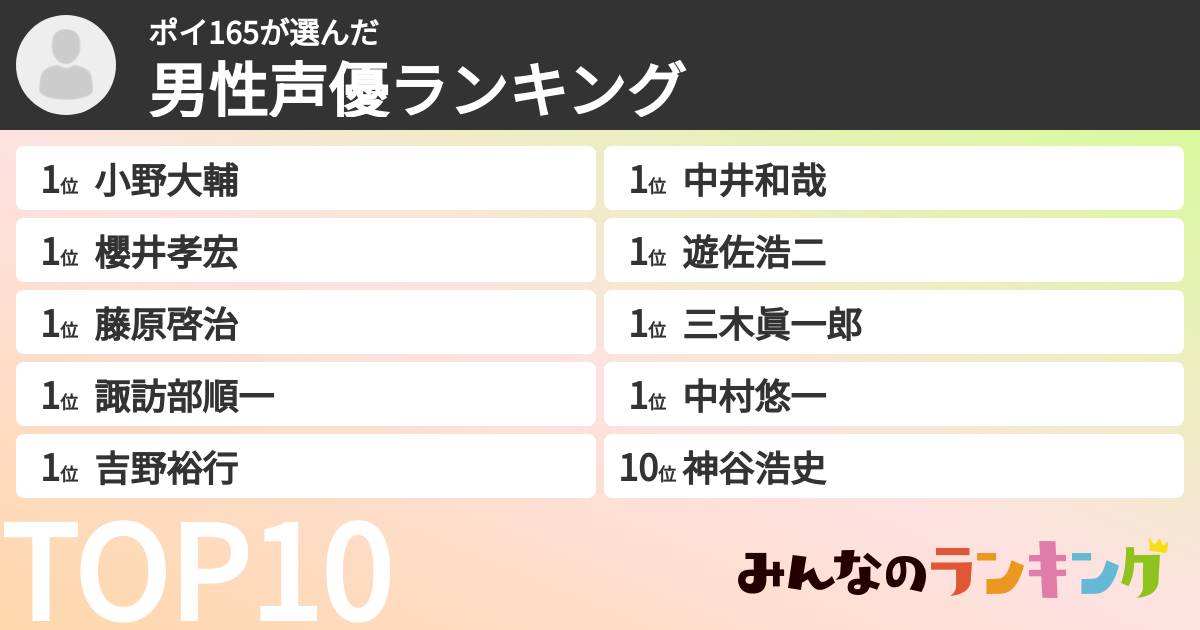 ポイ165が選んだ
男性声優ランキング

1位 小野大輔
1位 櫻井孝宏
1位 藤原啓治
1位 諏訪部順一
1位 吉野裕行

1位 中井和哉
1位 遊佐浩二
1位 三木眞一郎
1位 中村悠一
10位 神谷浩史

TOP10

みんなのランキング